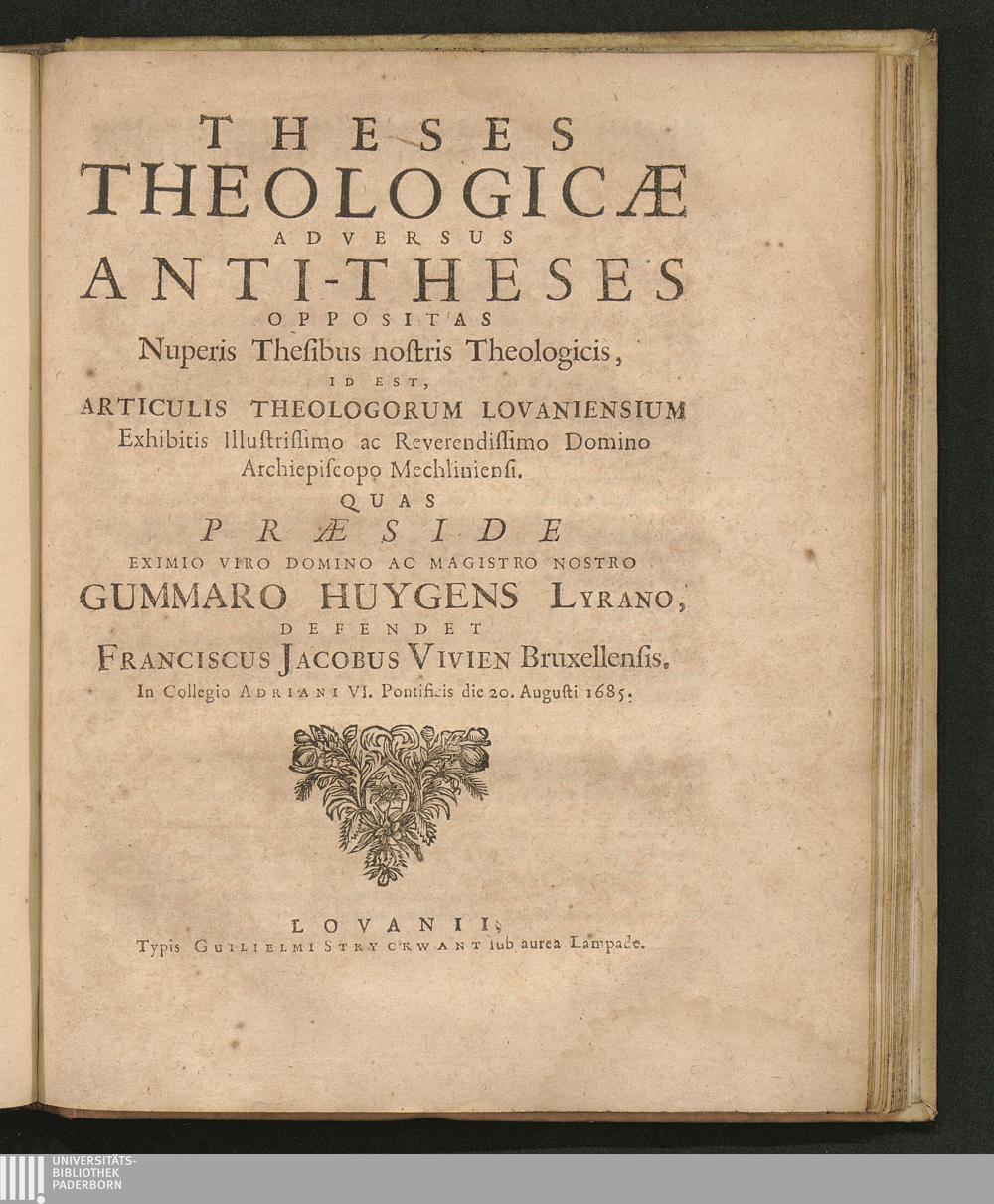 THESES
THEOLOGICÆ
ADVERSUS
ANTI-THESES
OPPOSITAS
Nuperis Thesibus nostris Theologicis,
ID EST,
ARTICULIS THEOLOGORUM LOVANIENSIUM
Exhibitis Illustrissimo ac Reverendissimo Domino
Archiepiscopo Mechliniensi.
QUAS
PRÆSIDE
EXIMIO VIRO DOMINO AC MAGISTRO NOSTRO
GUMMARO HUYGENS LYRANO,
DEFENDET
FRANCISCUS JACOBUS VIVIEN Bruxellensis.
In Collegio ADRIANI VI. Pontificis die 20. Augusti 1685.

LOVANII,
Typis GUILIELMI STRYCKWANT sub aurea Lampade.

UNIVERSITÄTS-
BIBLIOTHEK
PADERBORN